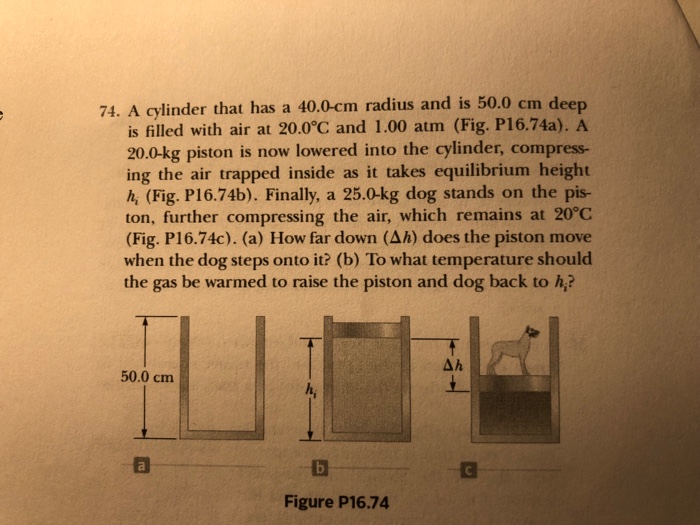 74. A cylinder that has a 40.0-cm radius and is 50.0 cm deep is filled with air at 20.0°C and 1.00 atm (Fig. P16.74a). A 20.0-kg piston is now lowered into the cylinder, compressing the air trapped inside as it takes equilibrium height $h_i$ (Fig. P16.74b). Finally, a 25.0-kg dog stands on the piston, further compressing the air, which remains at 20°C (Fig. P16.74c). (a) How far down ($\Delta h$) does the piston move when the dog steps onto it? (b) To what temperature should the gas be warmed to raise the piston and dog back to $h_i$?

50.0 cm

$h_i$

$\Delta h$

a

b

c

Figure P16.74